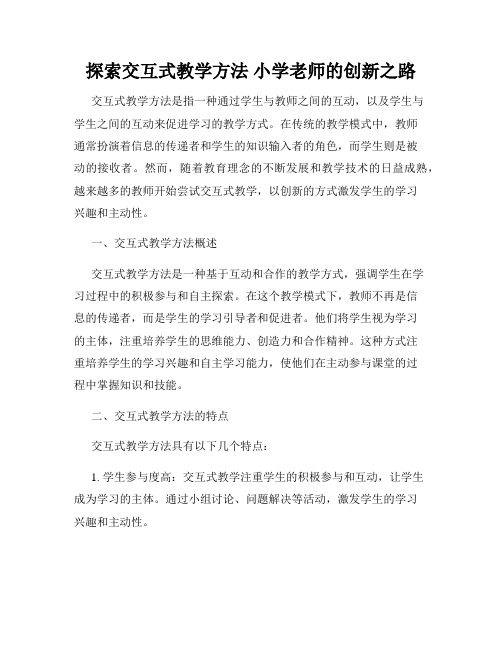 探索交互式教学方法 小学老师的创新之路

交互式教学方法是指一种通过学生与教师之间的互动，以及学生与学生之间的互动来促进学习的教学方式。在传统的教学模式中，教师通常扮演着信息的传递者和学生的知识输入者的角色，而学生则是被动的接收者。然而，随着教育理念的不断发展和教学技术的日益成熟，越来越多的教师开始尝试交互式教学，以创新的方式激发学生的学习兴趣和主动性。

一、交互式教学方法概述

交互式教学方法是一种基于互动和合作的教学方式，强调学生在学习过程中的积极参与和自主探索。在这个教学模式下，教师不再是信息的传递者，而是学生的学习引导者和促进者。他们将学生视为学习的主体，注重培养学生的思维能力、创造力和合作精神。这种方式注重培养学生的学习兴趣和自主学习能力，使他们在主动参与课堂的过程中掌握知识和技能。

二、交互式教学方法的特点

交互式教学方法具有以下几个特点：

1. 学生参与度高：交互式教学注重学生的积极参与和互动，让学生成为学习的主体。通过小组讨论、问题解决等活动，激发学生的学习兴趣和主动性。